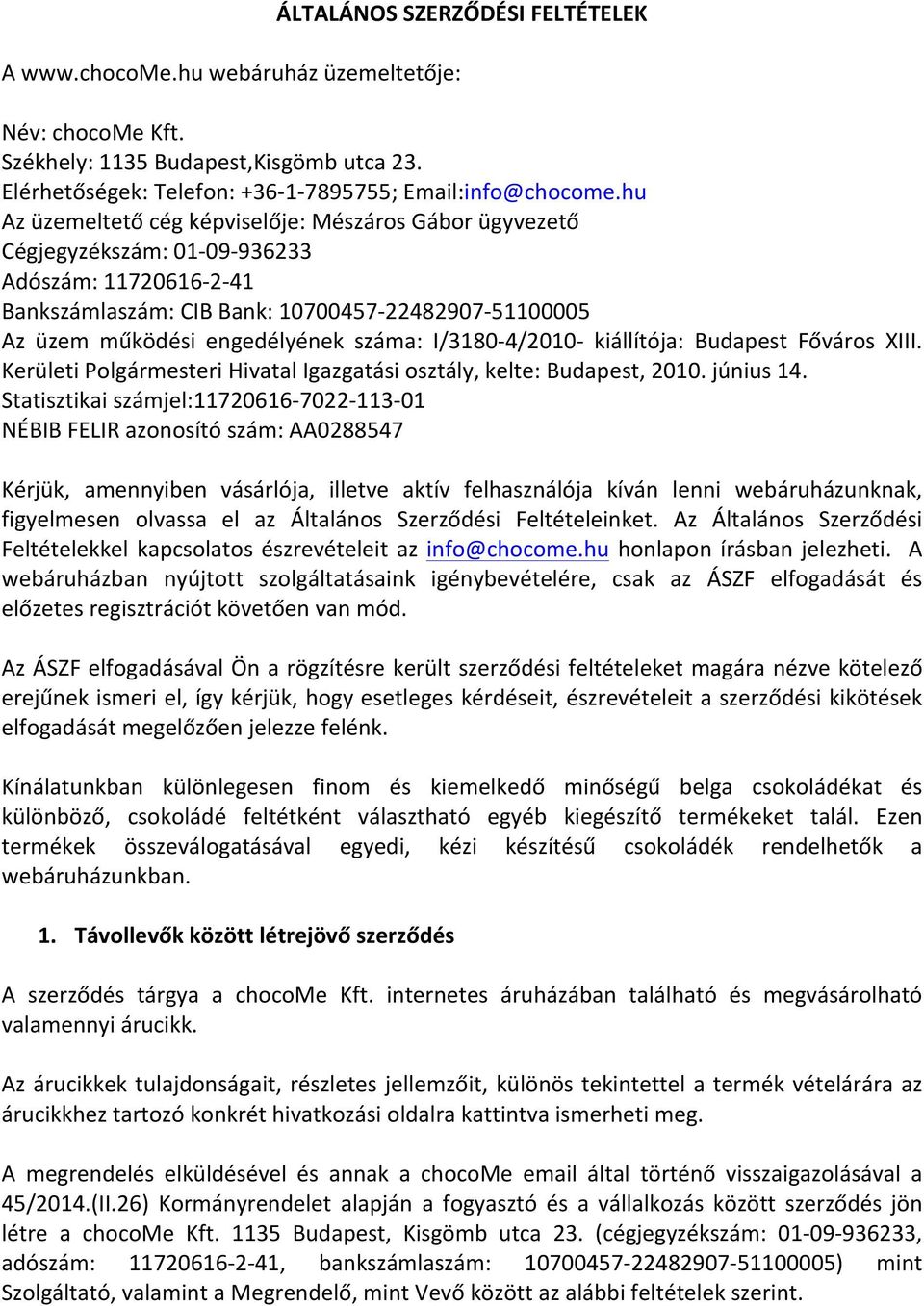 ÁLTALÁNOS SZERZŐDÉSI FELTÉTELEK

A www.chocoMe.hu webáruház üzemeltetője:

Név: chocoMe Kft.
Székhely: 1135 Budapest,Kisgömb utca 23.
Elérhetőségek: Telefon: +36-1-7895755; Email:info@chocome.hu
Az üzemeltető cég képviselője: Mészáros Gábor ügyvezető
Cégjegyzékszám: 01-09-936233
Adószám: 11720616-2-41
Bankszámlaszám: CIB Bank: 10700457-22482907-51100005
Az üzem működési engedélyének száma: I/3180-4/2010- kiállítója: Budapest Főváros XIII. Kerületi Polgármesteri Hivatal Igazgatási osztály, kelte: Budapest, 2010. június 14.
Statisztikai számjel:11720616-7022-113-01
NÉBIB FELIR azonosító szám: AA0288547

Kérjük, amennyiben vásárlója, illetve aktív felhasználója kíván lenni webáruházunknak, figyelmesen olvassa el az Általános Szerződési Feltételeinket. Az Általános Szerződési Feltételekkel kapcsolatos észrevételeit az info@chocome.hu honlapon írásban jelezheti. A webáruházban nyújtott szolgáltatásaink igénybevételére, csak az ÁSZF elfogadását és előzetes regisztrációt követően van mód.

Az ÁSZF elfogadásával Ön a rögzítésre került szerződési feltételeket magára nézve kötelező erejűnek ismeri el, így kérjük, hogy esetleges kérdéseit, észrevételeit a szerződési kikötések elfogadását megelőzően jelezze felénk.

Kínálatunkban különlegesen finom és kiemelkedő minőségű belga csokoládékat és különböző, csokoládé feltétként választható egyéb kiegészítő termékeket talál. Ezen termékek összeválogatásával egyedi, kézi készítésű csokoládék rendelhetők a webáruházunkban.

1. Távollevők között létrejövő szerződés

A szerződés tárgya a chocoMe Kft. internetes áruházában található és megvásárolható valamennyi árucikk.

Az árucikkek tulajdonságait, részletes jellemzőit, különös tekintettel a termék vételárára az árucikkhez tartozó konkrét hivatkozási oldalra kattintva ismerheti meg.

A megrendelés elküldésével és annak a chocoMe email által történő visszaigazolásával a 45/2014.(II.26) Kormányrendelet alapján a fogyasztó és a vállalkozás között szerződés jön létre a chocoMe Kft. 1135 Budapest, Kisgömb utca 23. (cégjegyzékszám: 01-09-936233, adószám: 11720616-2-41, bankszámlaszám: 10700457-22482907-51100005) mint Szolgáltató, valamint a Megrendelő, mint Vevő között az alábbi feltételek szerint.